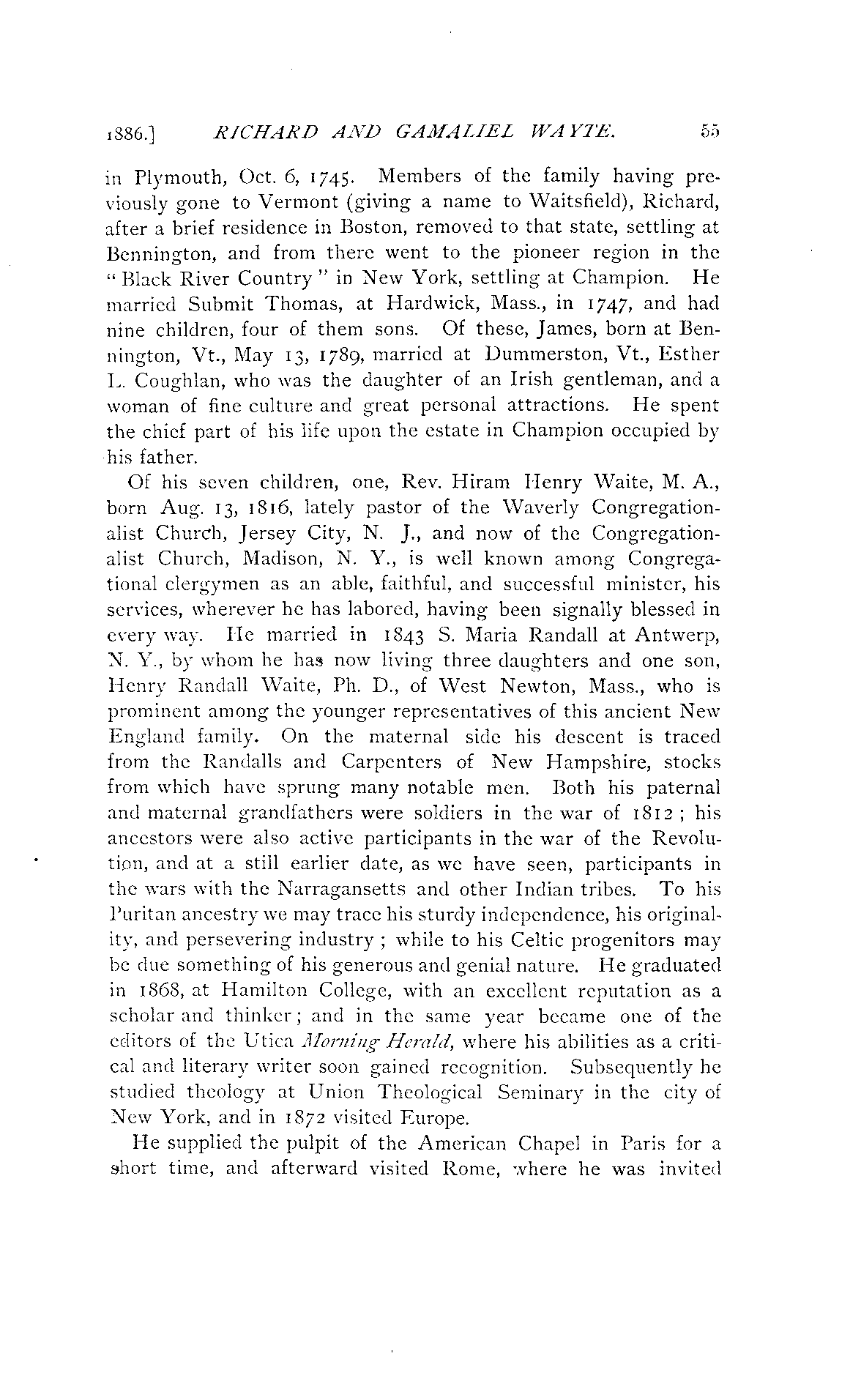 1886.] RICHARD AND GAMALIEL WAYTE. 55

in Plymouth, Oct. 6, 1745. Members of the family having previously gone to Vermont (giving a name to Waitsfield), Richard, after a brief residence in Boston, removed to that state, settling at Bennington, and from there went to the pioneer region in the "Black River Country" in New York, settling at Champion. He married Submit Thomas, at Hardwick, Mass., in 1747, and had nine children, four of them sons. Of these, James, born at Bennington, Vt., May 13, 1789, married at Dummerston, Vt., Esther L. Coughlan, who was the daughter of an Irish gentleman, and a woman of fine culture and great personal attractions. He spent the chief part of his life upon the estate in Champion occupied by his father.

Of his seven children, one, Rev. Hiram Henry Waite, M. A., born Aug. 13, 1816, lately pastor of the Waverly Congregationalist Church, Jersey City, N. J., and now of the Congregationalist Church, Madison, N. Y., is well known among Congregational clergymen as an able, faithful, and successful minister, his services, wherever he has labored, having been signally blessed in every way. He married in 1843 S. Maria Randall at Antwerp, N. Y., by whom he has now living three daughters and one son, Henry Randall Waite, Ph. D., of West Newton, Mass., who is prominent among the younger representatives of this ancient New England family. On the maternal side his descent is traced from the Randalls and Carpenters of New Hampshire, stocks from which have sprung many notable men. Both his paternal and maternal grandfathers were soldiers in the war of 1812; his ancestors were also active participants in the war of the Revolution, and at a still earlier date, as we have seen, participants in the wars with the Narragansetts and other Indian tribes. To his Puritan ancestry we may trace his sturdy independence, his originality, and persevering industry; while to his Celtic progenitors may be due something of his generous and genial nature. He graduated in 1868, at Hamilton College, with an excellent reputation as a scholar and thinker; and in the same year became one of the editors of the Utica Morning Herald, where his abilities as a critical and literary writer soon gained recognition. Subsequently he studied theology at Union Theological Seminary in the city of New York, and in 1872 visited Europe.

He supplied the pulpit of the American Chapel in Paris for a short time, and afterward visited Rome, where he was invited